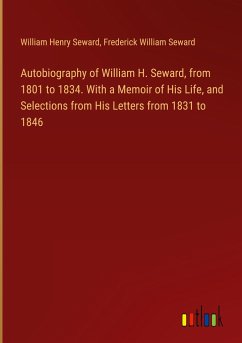 William Henry Seward, Frederick William Seward

Autobiography of William H. Seward, from 1801 to 1834. With a Memoir of His Life, and Selections from His Letters from 1831 to 1846

outlook